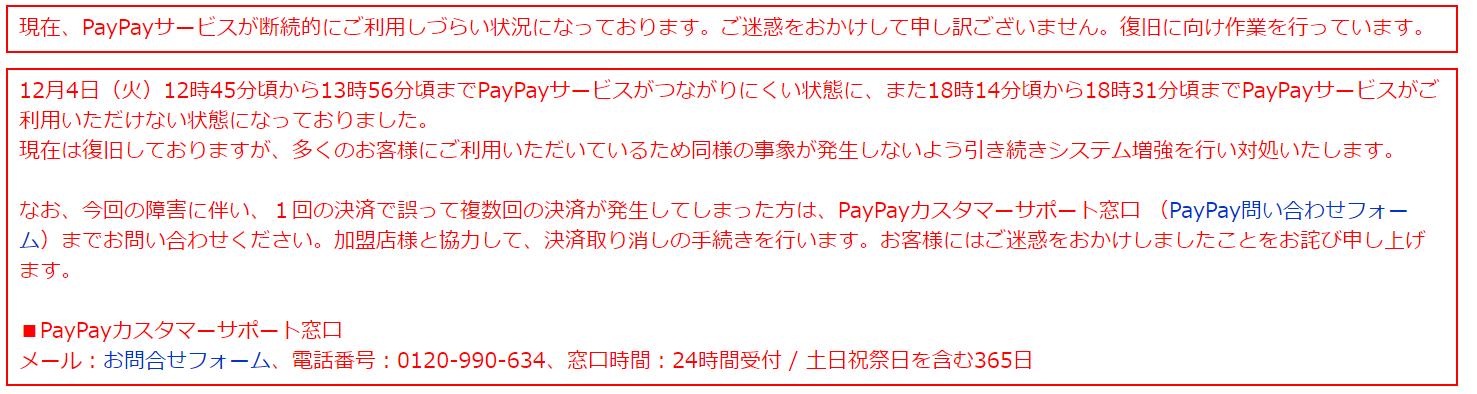 現在、PayPayサービスが断続的にご利用しづらい状況になっております。ご迷惑をおかけして申し訳ございません。復旧に向け作業を行っています。

12月4日（火）12時45分頃から13時56分頃までPayPayサービスがつながりにくい状態に、また18時14分頃から18時31分頃までPayPayサービスがご利用いただけない状態になっておりました。
現在は復旧しておりますが、多くのお客様にご利用いただいているため同様の事象が発生しないよう引き続きシステム増強を行い対処いたします。

なお、今回の障害に伴い、１回の決済で誤って複数回の決済が発生してしまった方は、PayPayカスタマーサポート窓口 （PayPay問い合わせフォーム）までお問い合わせください。加盟店様と協力して、決済取り消しの手続きを行います。お客様にはご迷惑をおかけしましたことをお詫び申し上げます。

■PayPayカスタマーサポート窓口
メール：お問合せフォーム、電話番号：0120-990-634、窓口時間：24時間受付 / 土日祝祭日を含む365日